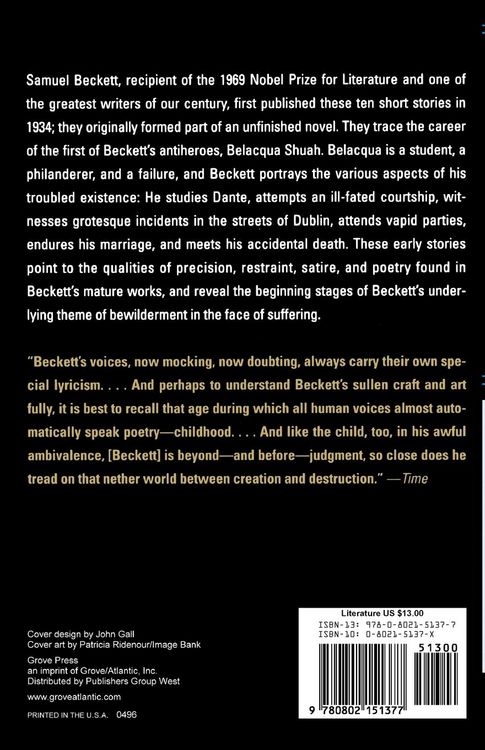 Samuel Beckett, recipient of the 1969 Nobel Prize for Literature and one of the greatest writers of our century, first published these ten short stories in 1934; they originally formed part of an unfinished novel. They trace the career of the first of Beckett's antiheroes, Belacqua Shuah. Belacqua is a student, a philanderer, and a failure, and Beckett portrays the various aspects of his troubled existence: He studies Dante, attempts an ill-fated courtship, witnesses grotesque incidents in the streets of Dublin, attends vapid parties, endures his marriage, and meets his accidental death. These early stories point to the qualities of precision, restraint, satire, and poetry found in Beckett's mature works, and reveal the beginning stages of Beckett's underlying theme of bewilderment in the face of suffering.

"Beckett's voices, now mocking, now doubting, always carry their own special lyricism. . . . And perhaps to understand Beckett's sullen craft and art fully, it is best to recall that age during which all human voices almost automatically speak poetry—childhood. . . . And like the child, too, in his awful ambivalence, [Beckett] is beyond—and before—judgment, so close does he tread on that nether world between creation and destruction." —Time

Cover design by John Gall
Cover art by Patricia Ridenour/Image Bank

Grove Press
an imprint of Grove/Atlantic, Inc.
Distributed by Publishers Group West

www.groveatlantic.com

PRINTED IN THE U.S.A. 0496

Literature US $13.00
ISBN-13: 978-0-8021-5137-7
ISBN-10: 0-8021-5137-X

51300

9 780802 151377